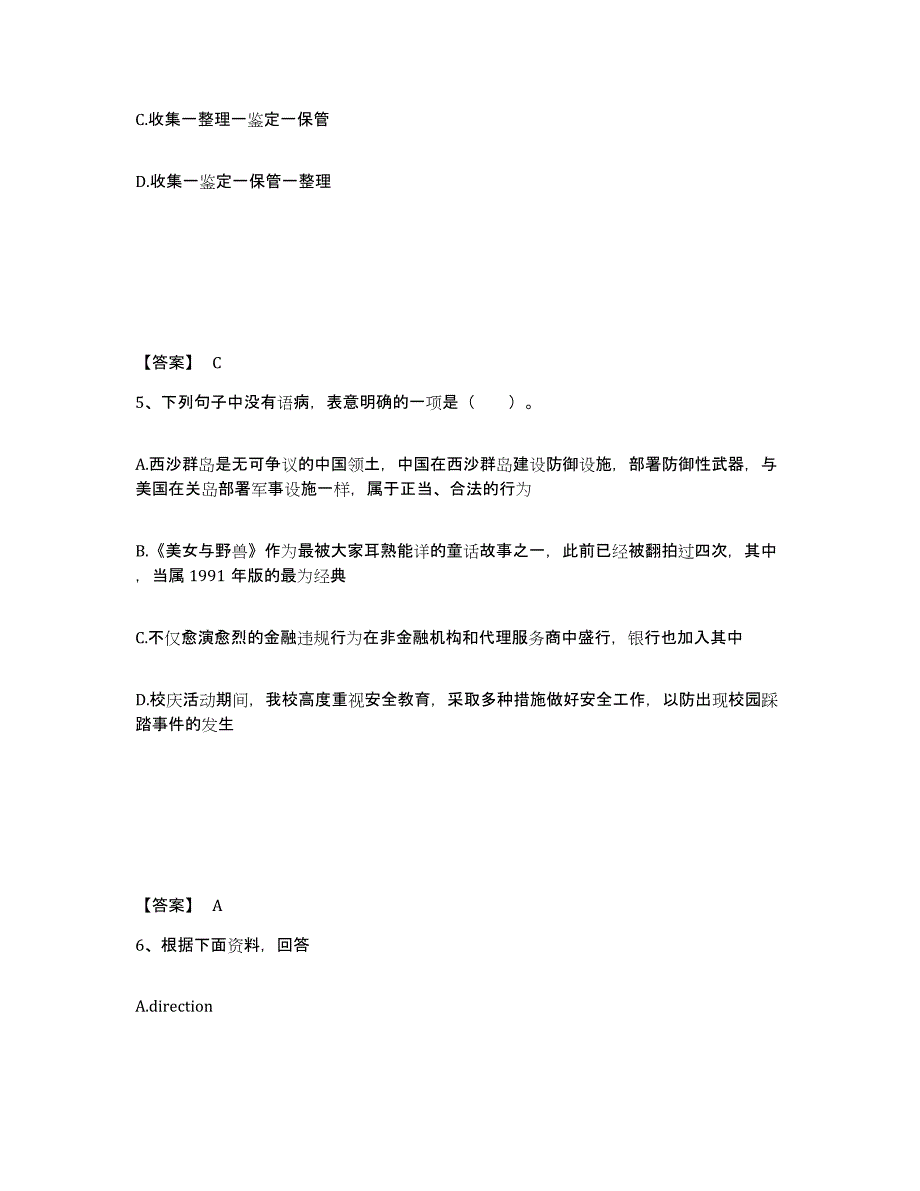 C.收集一整理一鉴定一保管

D.收集一鉴定一保管一整理

【答案】 C

5、下列句子中没有语病，表意明确的一项是（　　）。

A.西沙群岛是无可争议的中国领土，中国在西沙群岛建设防御设施，部署防御性武器，与美国在关岛部署军事设施一样，属于正当、合法的行为

B.《美女与野兽》作为最被大家耳熟能详的童话故事之一，此前已经被翻拍过四次，其中，当属 1991 年版的最为经典

C.不仅愈演愈烈的金融违规行为在非金融机构和代理服务商中盛行，银行也加入其中

D.校庆活动期间，我校高度重视安全教育，采取多种措施做好安全工作，以防出现校园踩踏事件的发生

【答案】 A

6、根据下面资料，回答

A.direction